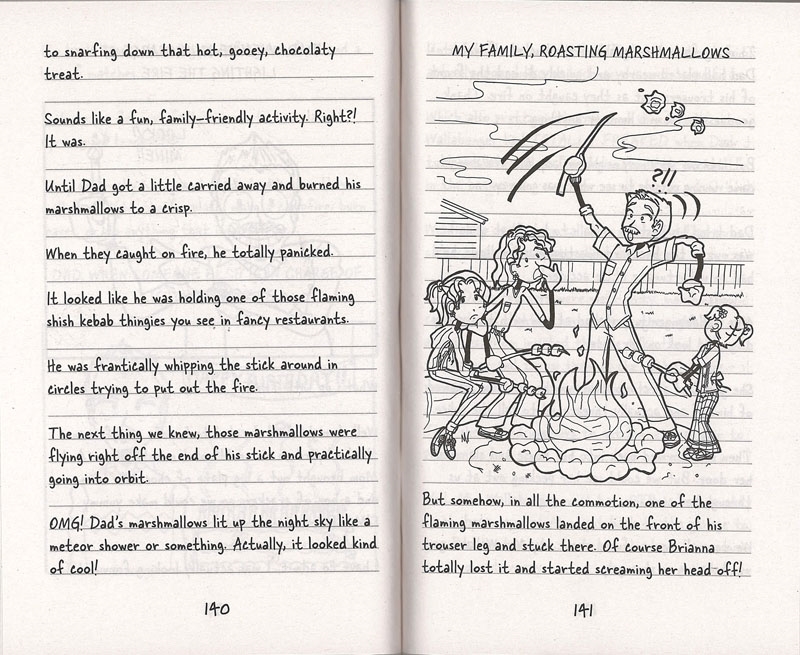 to snarfing down that hot, gooey, chocolaty treat.

Sounds like a fun, family-friendly activity. Right?! It was.

Until Dad got a little carried away and burned his marshmallows to a crisp.

When they caught on fire, he totally panicked.

It looked like he was holding one of those flaming shish kebab thingies you see in fancy restaurants.

He was frantically whipping the stick around in circles trying to put out the fire.

The next thing we knew, those marshmallows were flying right off the end of his stick and practically going into orbit.

OMG! Dad's marshmallows lit up the night sky like a meteor shower or something. Actually, it looked kind of cool!

140

MY FAMILY, ROASTING MARSHMALLOWS

?!!

But somehow, in all the commotion, one of the flaming marshmallows landed on the front of his trouser leg and stuck there. Of course Brianna totally lost it and started screaming her head off!

141